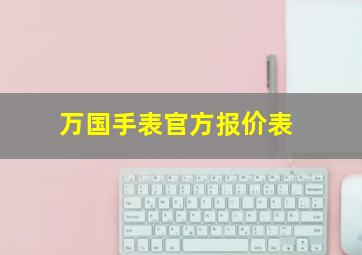 万国手表官方报价表